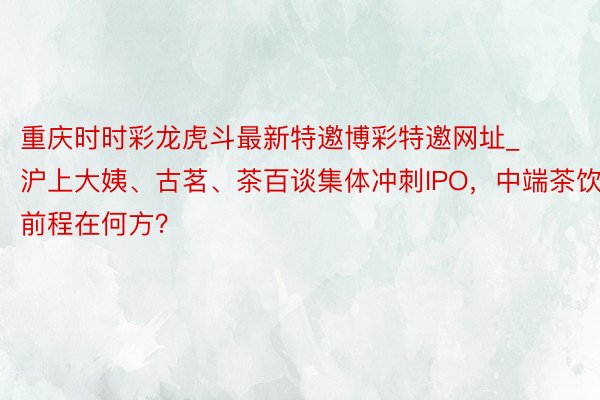 重庆时时彩龙虎斗最新特邀博彩特邀网址_沪上大姨、古茗、茶百谈集体冲刺IPO，中端茶饮前程在何方?